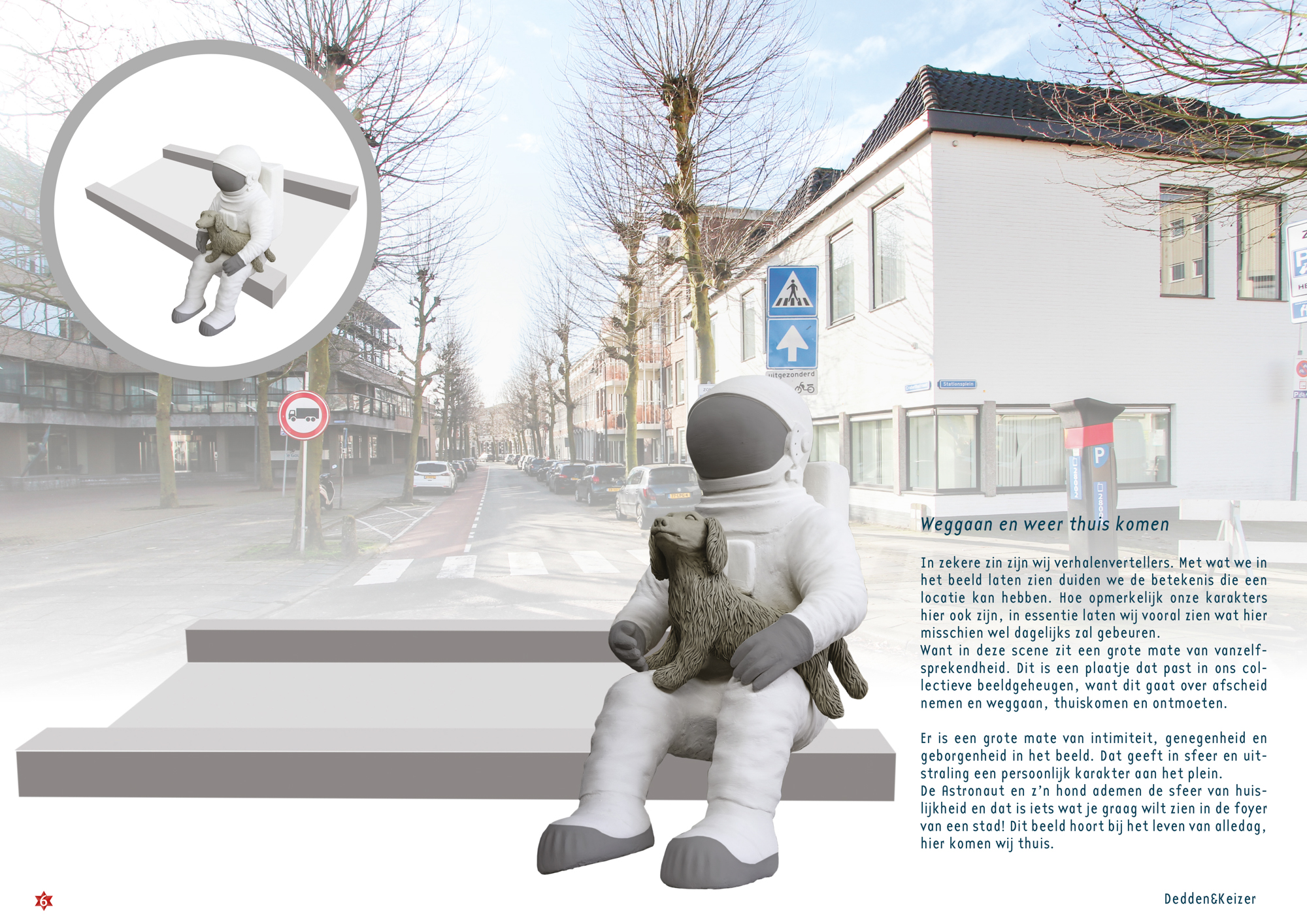 Weggaan en weer thuis komen

In zekere zin zijn wij verhalenvertellers. Met wat we in het beeld laten zien duiden we de betekenis die een locatie kan hebben. Hoe opmerkelijk onze karakters hier ook zijn, in essentie laten wij vooral zien wat hier misschien wel dagelijks zal gebeuren.
Want in deze scene zit een grote mate van vanzelfsprekendheid. Dit is een plaatje dat past in ons collectieve beeldgeheugen, want dit gaat over afscheid nemen en weggaan, thuiskomen en ontmoeten.

Er is een grote mate van intimiteit, genegenheid en geborgenheid in het beeld. Dat geeft in sfeer en uitstraling een persoonlijk karakter aan het plein.
De Astronaut en z'n hond ademen de sfeer van huislijkheid en dat is iets wat je graag wilt zien in de foyer van een stad! Dit beeld hoort bij het leven van alledag, hier komen wij thuis.

6

Dedden&Keizer